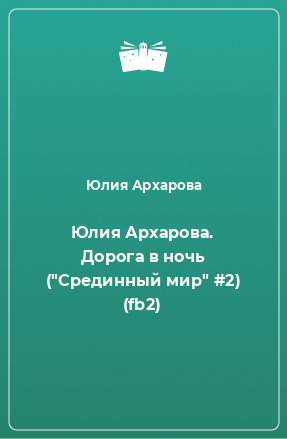 Юлия Архарова

Юлия Архарова. Дорога в ночь ("Срединный мир" #2) (fb2)